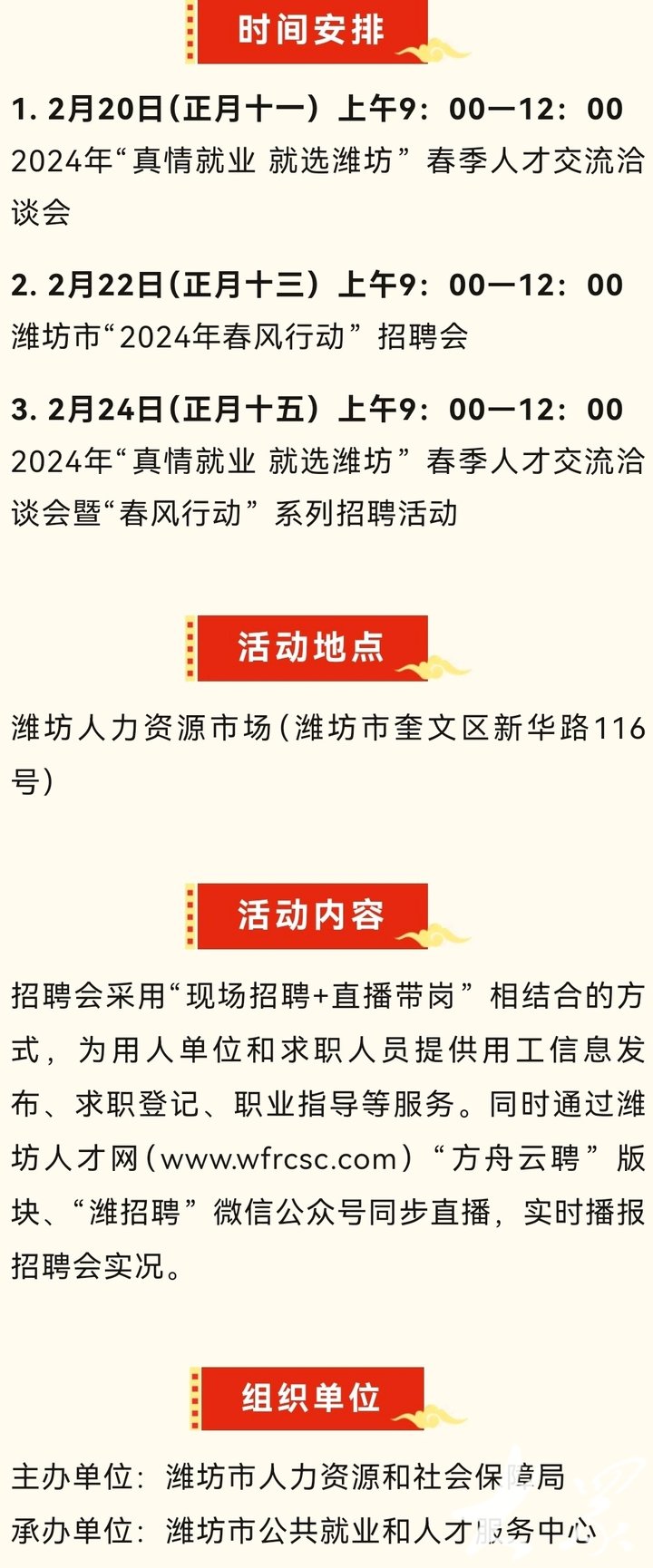 时间安排

1. 2月20日（正月十一）上午9：00—12：00
2024年“真情就业 就选潍坊”春季人才交流洽谈会

2. 2月22日（正月十三）上午9：00—12：00
潍坊市“2024年春风行动”招聘会

3. 2月24日（正月十五）上午9：00—12：00
2024年“真情就业 就选潍坊”春季人才交流洽谈会暨“春风行动”系列招聘活动

活动地点

潍坊人力资源市场（潍坊市奎文区新华路116号）

活动内容

招聘会采用“现场招聘+直播带岗”相结合的方式，为用人单位和求职人员提供用工信息发布、求职登记、职业指导等服务。同时通过潍坊人才网（www.wfrcsc.com）“方舟云聘”版块、“潍招聘”微信公众号同步直播，实时播报招聘会实况。

组织单位

主办单位：潍坊市人力资源和社会保障局
承办单位：潍坊市公共就业和人才服务中心